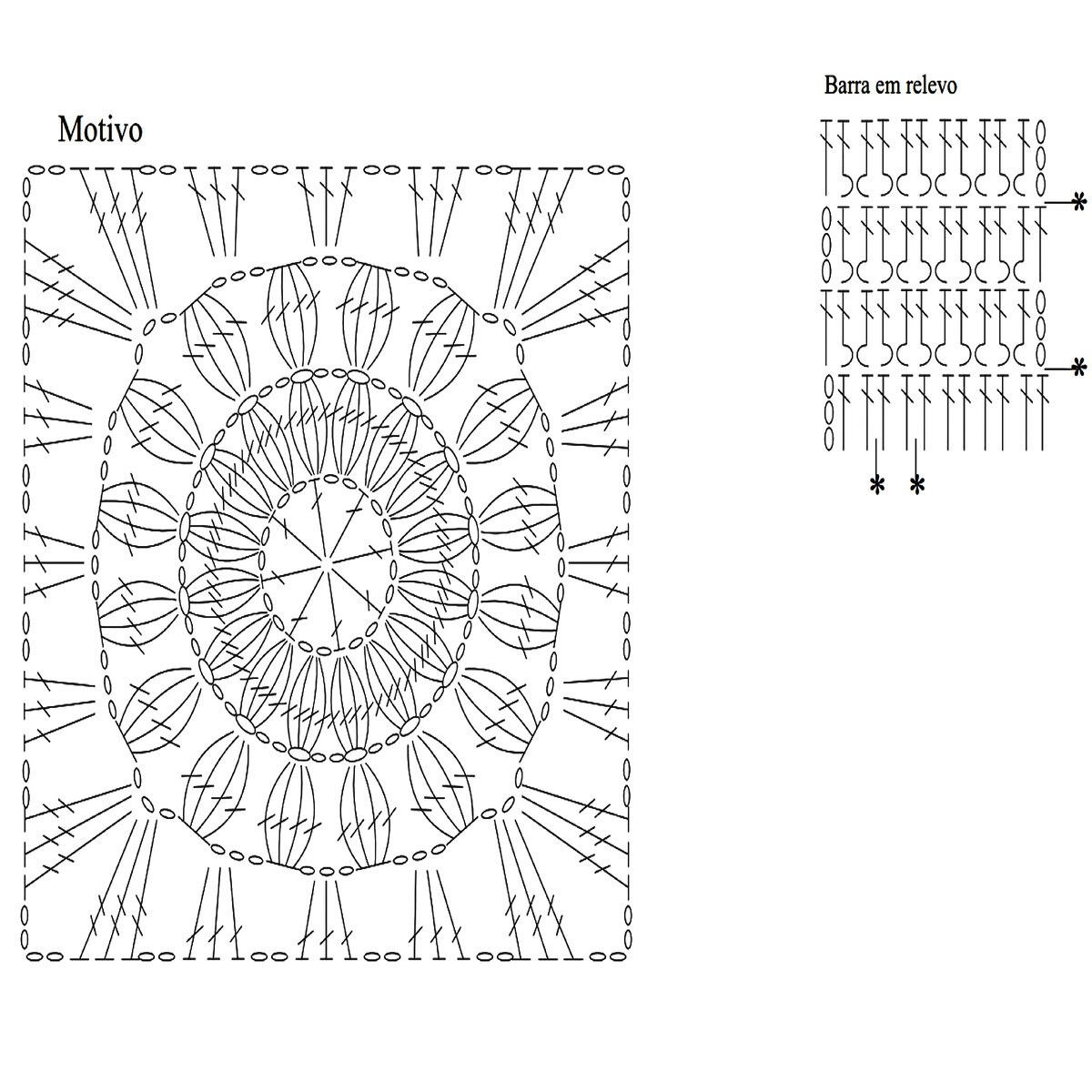 Motivo

Barra em relevo

*

*

* *